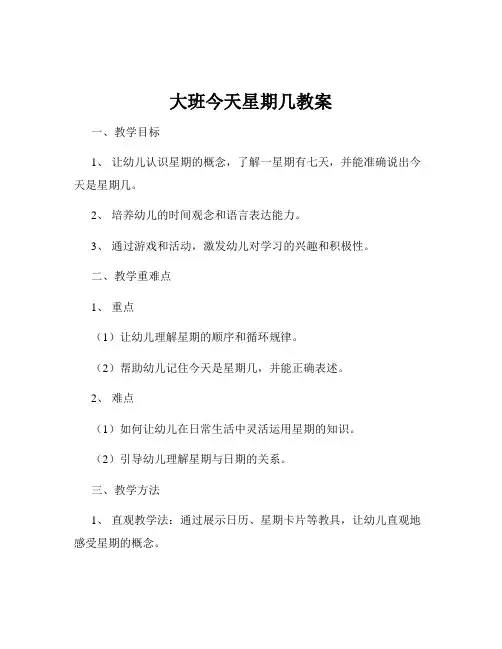 大班今天星期几教案

一、教学目标

1、让幼儿认识星期的概念，了解一星期有七天，并能准确说出今天是星期几。

2、培养幼儿的时间观念和语言表达能力。

3、通过游戏和活动，激发幼儿对学习的兴趣和积极性。

二、教学重难点

1、重点

（1）让幼儿理解星期的顺序和循环规律。

（2）帮助幼儿记住今天是星期几，并能正确表述。

2、难点

（1）如何让幼儿在日常生活中灵活运用星期的知识。

（2）引导幼儿理解星期与日期的关系。

三、教学方法

1、直观教学法：通过展示日历、星期卡片等教具，让幼儿直观地感受星期的概念。